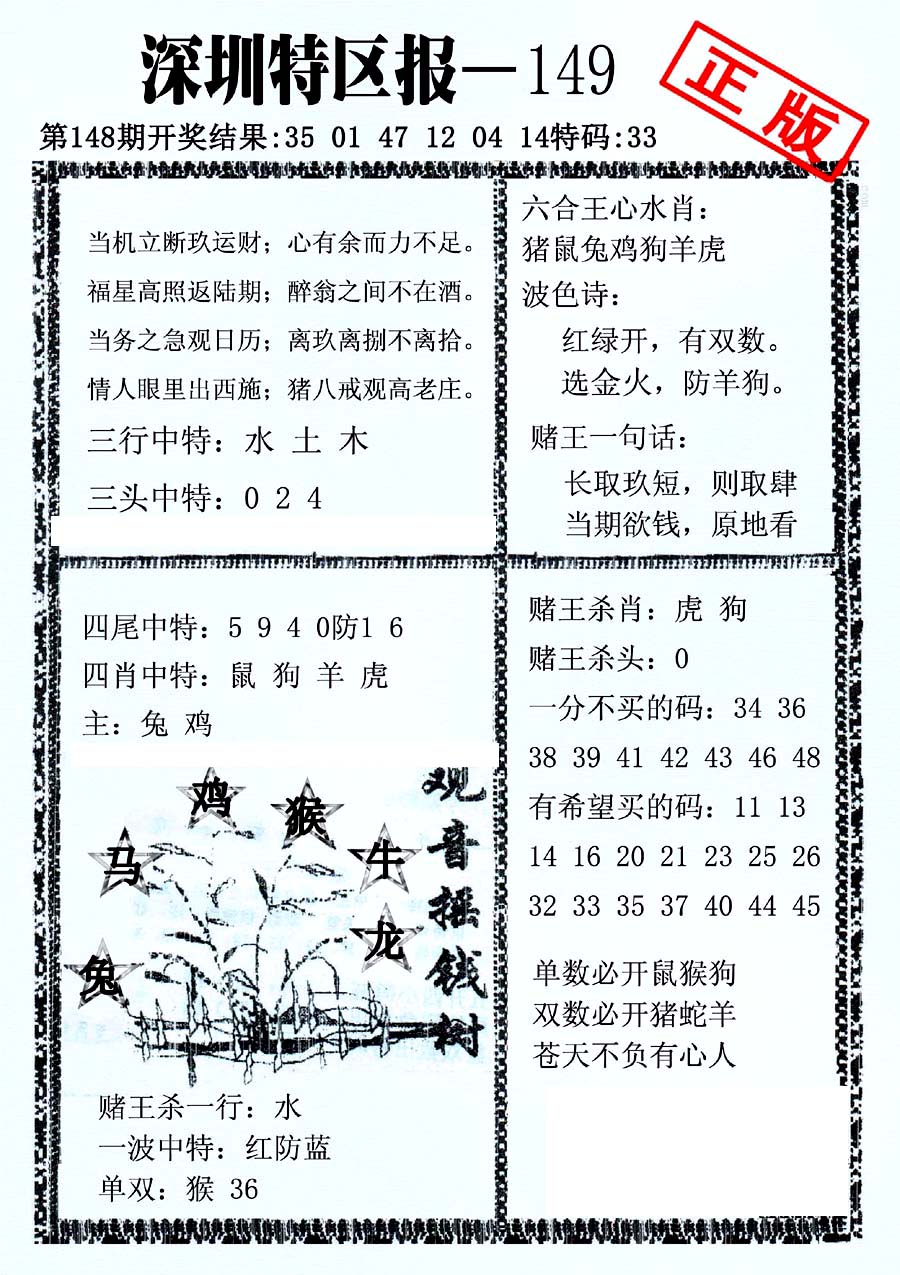 深圳特区报—149

正版

第148期开奖结果:35 01 47 12 04 14特码:33

当机立断玖运财；心有余而力不足。
福星高照返陆期；醉翁之间不在酒。
当务之急观日历；离玖离捌不离拾。
情人眼里出西施；猪八戒观高老庄。

三行中特：水 土 木

三头中特：0 2 4

六合王心水肖：
猪鼠兔鸡狗羊虎
波色诗：
红绿开，有双数。
选金火，防羊狗。

赌王一句话：
长取玖短，则取肆
当期欲钱，原地看

四尾中特：5 9 4 0防1 6
四肖中特：鼠 狗 羊 虎
主：兔 鸡

鸡 猴 马 牛 龙 兔

观音摇钱树

赌王杀一行：水
一波中特：红防蓝
单双：猴 36

赌王杀肖：虎 狗
赌王杀头：0
一分不买的码：34 36 38 39 41 42 43 46 48
有希望买的码：11 13 14 16 20 21 23 25 26 32 33 35 37 40 44 45

单数必开鼠猴狗
双数必开猪蛇羊
苍天不负有心人